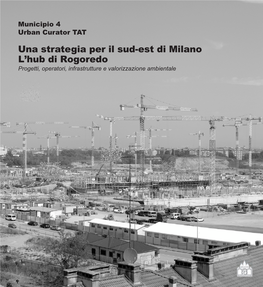 Municipio 4
Urban Curator TAT

Una strategia per il sud-est di Milano
L'hub di Rogoredo
Progetti, operatori, infrastrutture e valorizzazione ambientale